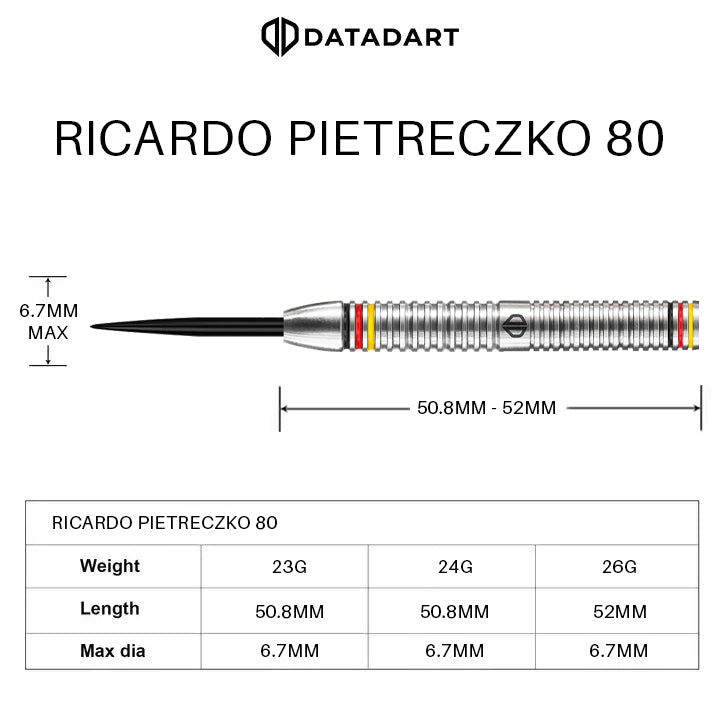 DATADART

RICARDO PIETRECZKO 80

6.7MM MAX

50.8MM - 52MM

| RICARDO PIETRECZKO 80 | | | |
|---|---|---|---|
| Weight | 23G | 24G | 26G |
| Length | 50.8MM | 50.8MM | 52MM |
| Max dia | 6.7MM | 6.7MM | 6.7MM |